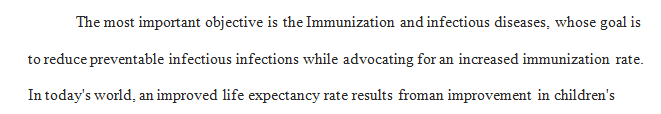 The most important objective is the Immunization and infectious diseases, whose goal is to reduce preventable infectious infections while advocating for an increased immunization rate. In today's world, an improved life expectancy rate results froman improvement in children's